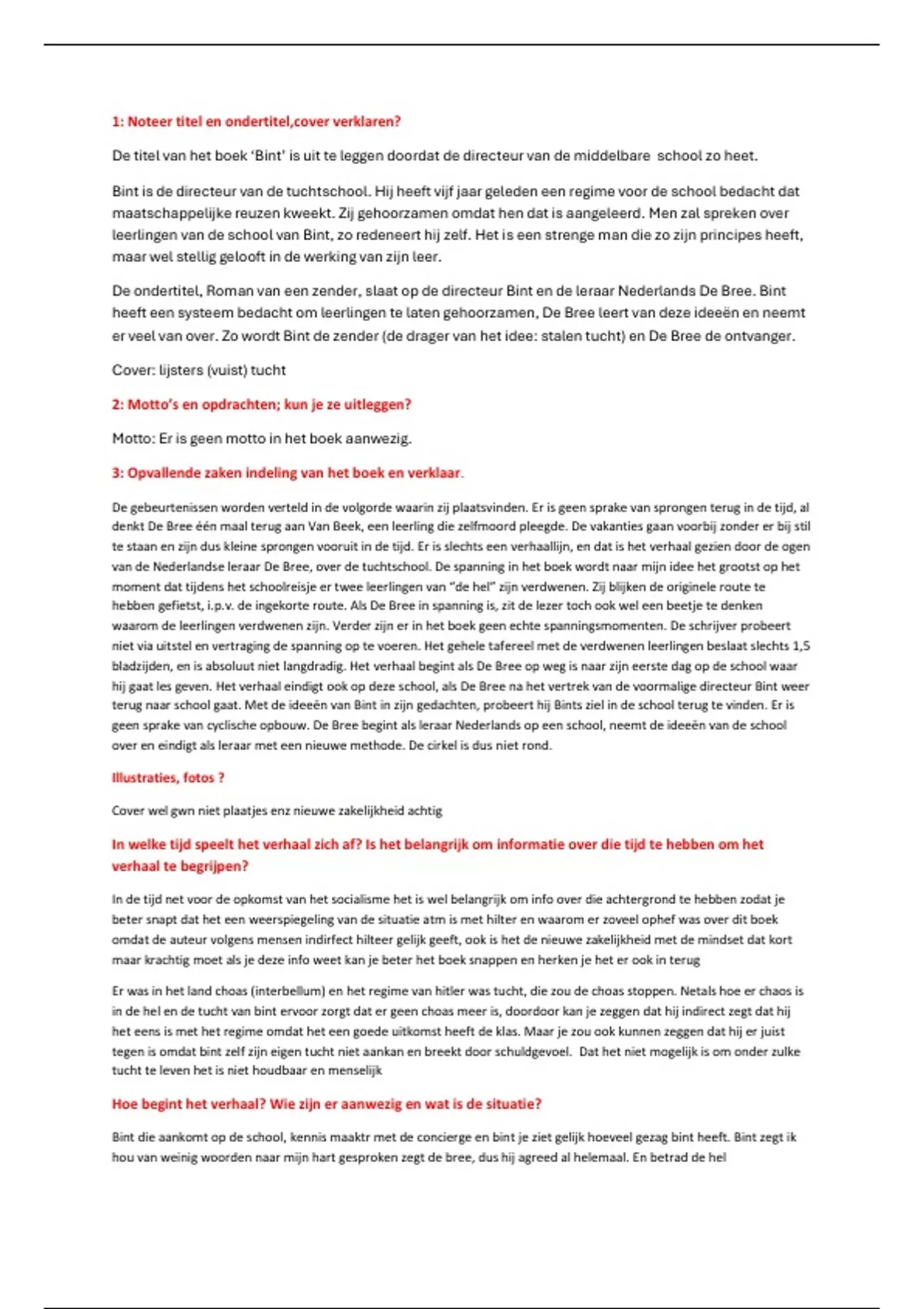 1: Noteer titel en ondertitel,cover verklaren?

De titel van het boek ‘Bint’ is uit te leggen doordat de directeur van de middelbare school zo heet.

Bint is de directeur van de tuchtschool. Hij heeft vijf jaar geleden een regime voor de school bedacht dat maatschappelijke reuzen kweekt. Zij gehoorzamen omdat hen dat is aangeleerd. Men zal spreken over leerlingen van de school van Bint, zo redeneert hij zelf. Het is een strenge man die zo zijn principes heeft, maar wel stellig gelooft in de werking van zijn leer.

De ondertitel, Roman van een zender, slaat op de directeur Bint en de leraar Nederlands De Bree. Bint heeft een systeem bedacht om leerlingen te laten gehoorzamen, De Bree leert van deze ideeën en neemt er veel van over. Zo wordt Bint de zender (de drager van het idee: stalen tucht) en De Bree de ontvanger.

Cover: lijsters (vuist) tucht

2: Motto’s en opdrachten; kun je ze uitleggen?

Motto: Er is geen motto in het boek aanwezig.

3: Opvallende zaken indeling van het boek en verklaar.

De gebeurtenissen worden verteld in de volgorde waarin zij plaatsvinden. Er is geen sprake van sprongen terug in de tijd, al denkt De Bree één maal terug aan Van Beek, een leerling die zelfmoord pleegde. De vakanties gaan voorbij zonder er bij stil te staan en zijn dus kleine sprongen vooruit in de tijd. Er is slechts een verhaallijn, en dat is het verhaal gezien door de ogen van de Nederlandse leraar De Bree, over de tuchtschool. De spanning in het boek wordt naar mijn idee het grootst op het moment dat tijdens het schoolreisje er twee leerlingen van “de hel” zijn verdwenen. Zij blijken de originele route te hebben gefietst, i.p.v. de ingekorte route. Als De Bree in spanning is, zit de lezer toch ook wel een beetje te denken waarom de leerlingen verdwenen zijn. Verder zijn er in het boek geen echte spanningsmomenten. De schrijver probeert niet via uitstel en vertraging de spanning op te voeren. Het gehele tafereel met de verdwenen leerlingen beslaat slechts 1,5 bladzijden, en is absoluut niet langdradig. Het verhaal begint als De Bree op weg is naar zijn eerste dag op de school waar hij gaat les geven. Het verhaal eindigt ook op deze school, als De Bree na het vertrek van de voormalige directeur Bint weer terug naar school gaat. Met de ideeën van Bint in zijn gedachten, probeert hij Bints ziel in de school terug te vinden. Er is geen sprake van cyclische opbouw. De Bree begint als leraar Nederlands op een school, neemt de ideeën van de school over en eindigt als leraar met een nieuwe methode. De cirkel is dus niet rond.

Illustraties, fotos ?

Cover wel gwn niet plaatjes enz nieuwe zakelijkheid achtig

In welke tijd speelt het verhaal zich af? Is het belangrijk om informatie over die tijd te hebben om het verhaal te begrijpen?

In de tijd net voor de opkomst van het socialisme het is wel belangrijk om info over die achtergrond te hebben zodat je beter snapt dat het een weerspiegeling van de situatie atm is met hilter en waarom er zoveel ophef was over dit boek omdat de auteur volgens mensen indirfect hilteer gelijk geeft, ook is het de nieuwe zakelijkheid met de mindset dat kort maar krachtig moet als je deze info weet kan je beter het boek snappen en herken je het er ook in terug

Er was in het land choas (interbellum) en het regime van hitler was tucht, die zou de choas stoppen. Netals hoe er chaos is in de hel en de tucht van bint ervoor zorgt dat er geen choas meer is, doordoor kan je zeggen dat hij indirect zegt dat hij het eens is met het regime omdat het een goede uitkomst heeft de klas. Maar je zou ook kunnen zeggen dat hij er juist tegen is omdat bint zelf zijn eigen tucht niet aankan en breekt door schuldgevoel. Dat het niet mogelijk is om onder zulke tucht te leven het is niet houdbaar en menselijk

Hoe begint het verhaal? Wie zijn er aanwezig en wat is de situatie?

Bint die aankomt op de school, kennis maaktr met de concierge en bint je ziet gelijk hoeveel gezag bint heeft. Bint zegt ik hou van weinig woorden naar mijn hart gesproken zegt de bree, dus hij agreed al helemaal. En betrad de hel